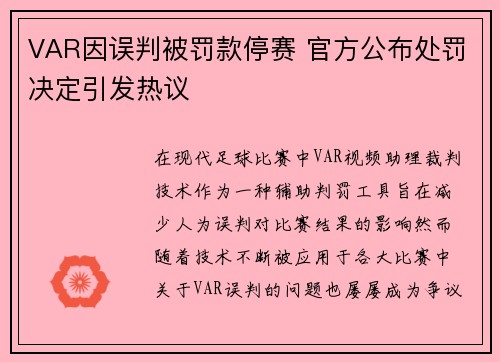 VAR因误判被罚款停赛 官方公布处罚决定引发热议

在现代足球比赛中VAR视频助理裁判技术作为一种辅助判罚工具旨在减少人为误判对比赛结果的影响然而随着技术不断被应用于各大比赛中关于VAR误判的问题也屡屡成为争议